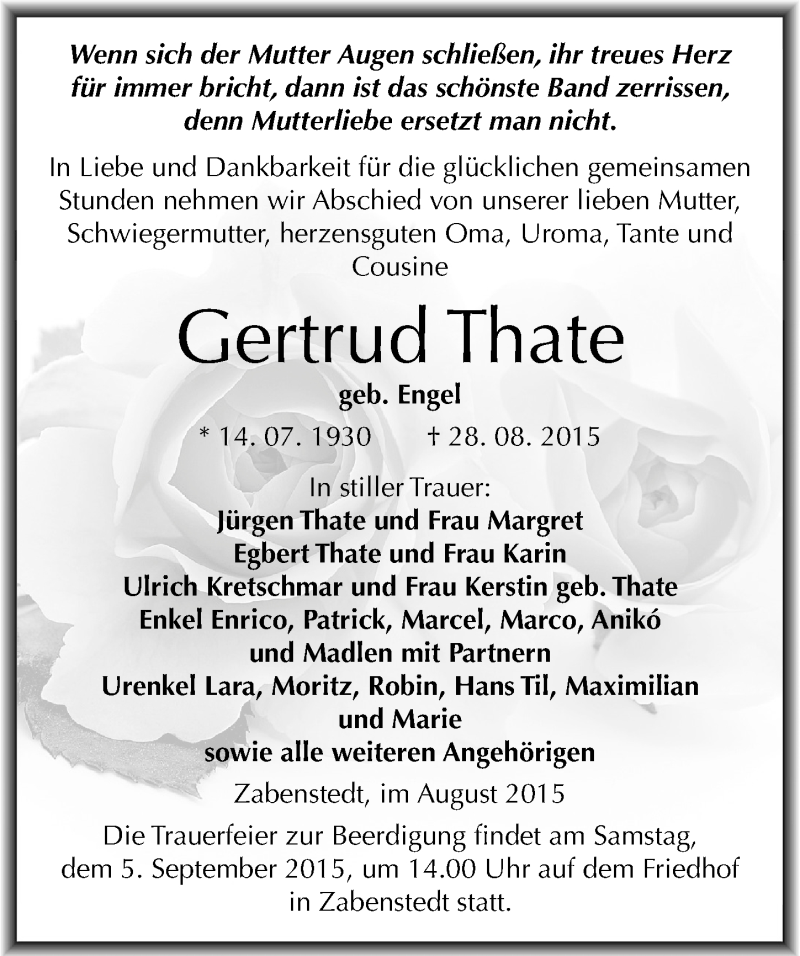 Wenn sich der Mutter Augen schließen, ihr treues Herz für immer bricht, dann ist das schönste Band zerrissen, denn Mutterliebe ersetzt man nicht.

In Liebe und Dankbarkeit für die glücklichen gemeinsamen Stunden nehmen wir Abschied von unserer lieben Mutter, Schwiegermutter, herzensguten Oma, Uroma, Tante und Cousine

Gertrud Thate

geb. Engel

* 14. 07. 1930 † 28. 08. 2015

In stiller Trauer:
Jürgen Thate und Frau Margret
Egbert Thate und Frau Karin
Ulrich Kretschmar und Frau Kerstin geb. Thate
Enkel Enrico, Patrick, Marcel, Marco, Anikó und Madlen mit Partnern
Urenkel Lara, Moritz, Robin, Hans Til, Maximilian und Marie
sowie alle weiteren Angehörigen

Zabenstedt, im August 2015

Die Trauerfeier zur Beerdigung findet am Samstag, dem 5. September 2015, um 14.00 Uhr auf dem Friedhof in Zabenstedt statt.